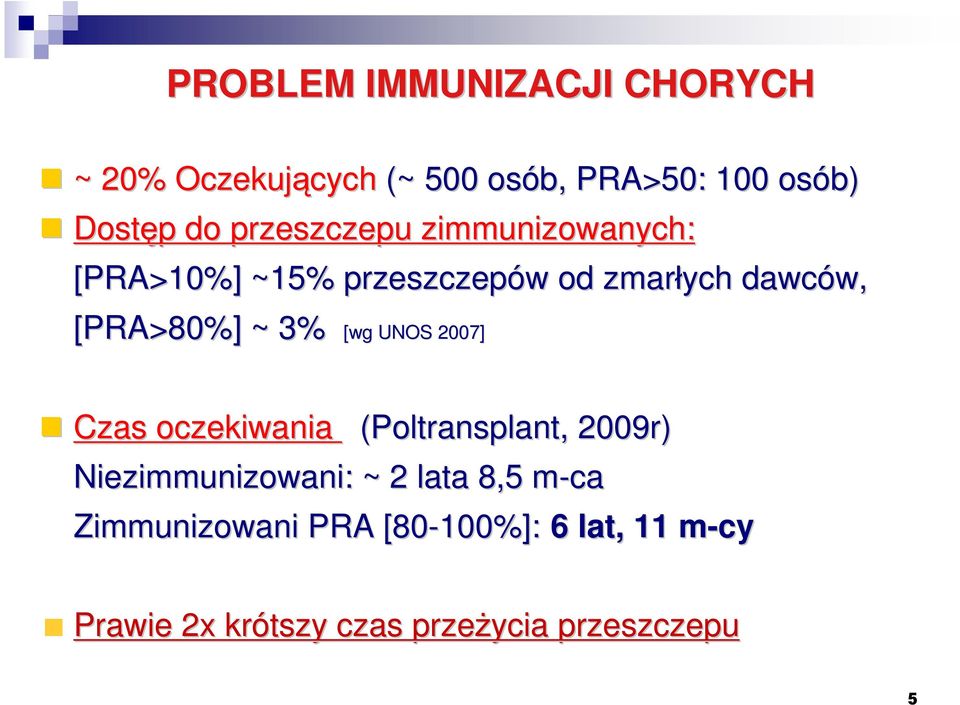 PROBLEM IMMUNIZACJI CHORYCH

~ 20% Oczekujących (~ 500 osób, PRA>50: 100 osób)

Dostęp do przeszczepu zimmunizowanych:
[PRA>10%] ~15% przeszczepów od zmarłych dawców,
[PRA>80%] ~ 3% [wg UNOS 2007]

Czas oczekiwania (Poltransplant, 2009r)
Niezimmunizowani: ~ 2 lata 8,5 m-ca
Zimmunizowani PRA [80-100%]: 6 lat, 11 m-cy

Prawie 2x krótszy czas przeżycia przeszczepu

5